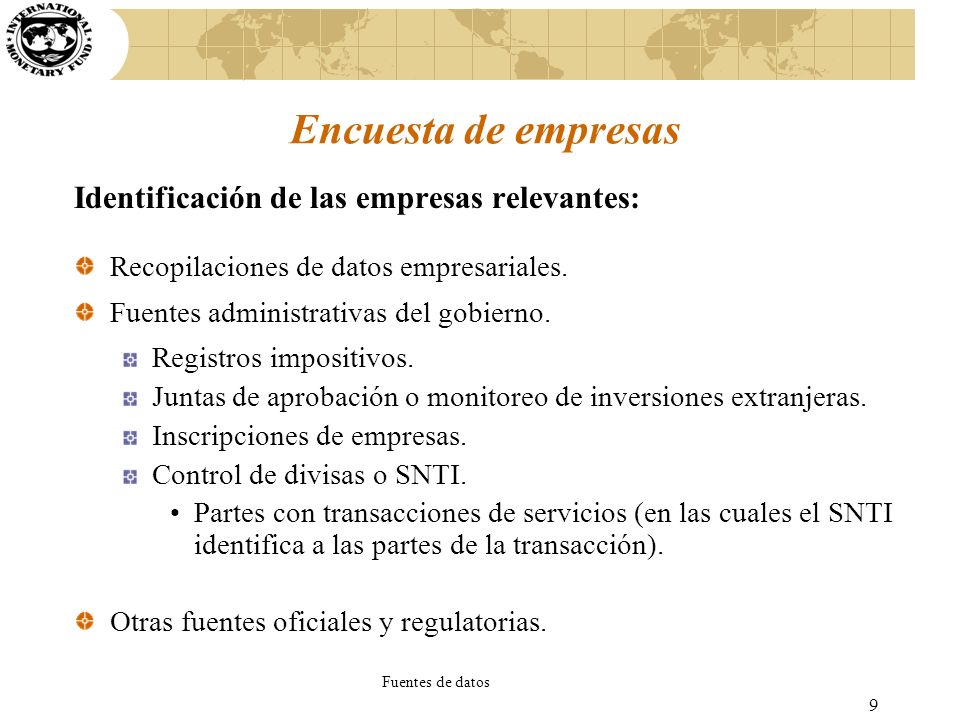 INTERNATIONAL MONETARY FUND

Encuesta de empresas

Identificación de las empresas relevantes:

Recopilaciones de datos empresariales.

Fuentes administrativas del gobierno.

Registros impositivos.

Juntas de aprobación o monitoreo de inversiones extranjeras.

Inscripciones de empresas.

Control de divisas o SNTI.

• Partes con transacciones de servicios (en las cuales el SNTI identifica a las partes de la transacción).

Otras fuentes oficiales y regulatorias.

Fuentes de datos

9